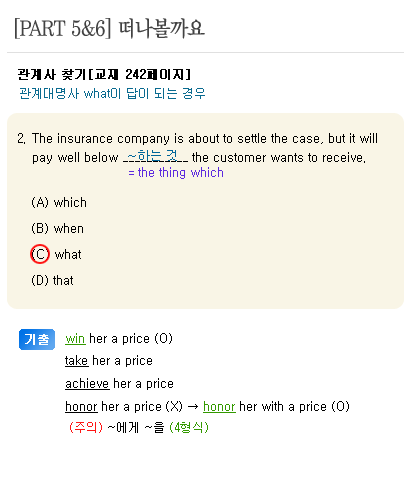 [PART 5&6] 떠나볼까요

관계사 찾기[교재 242페이지]
관계대명사 what이 답이 되는 경우

2. The insurance company is about to settle the case, but it will pay well below ~하는 것 the customer wants to receive.
= the thing which

(A) which

(B) when

(C) what

(D) that

기출 win her a price (O)
take her a price
achieve her a price
honor her a price (X) → honor her with a price (O)
(주의) ~에게 ~을 (4형식)